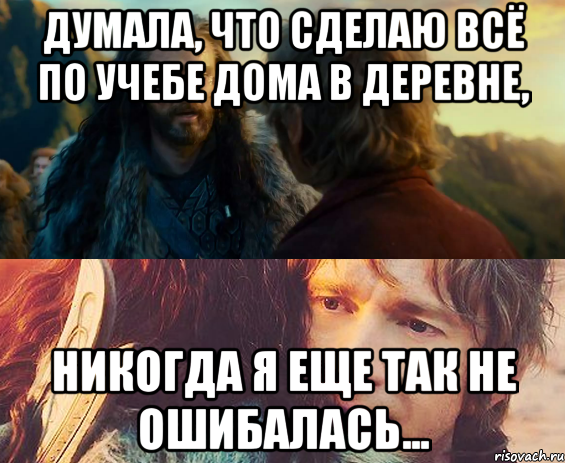 ДУМАЛА, ЧТО СДЕЛАЮ ВСЁ ПО УЧЕБЕ ДОМА В ДЕРЕВНЕ,

НИКОГДА Я ЕЩЕ ТАК НЕ ОШИБАЛАСЬ...

risovach.ru